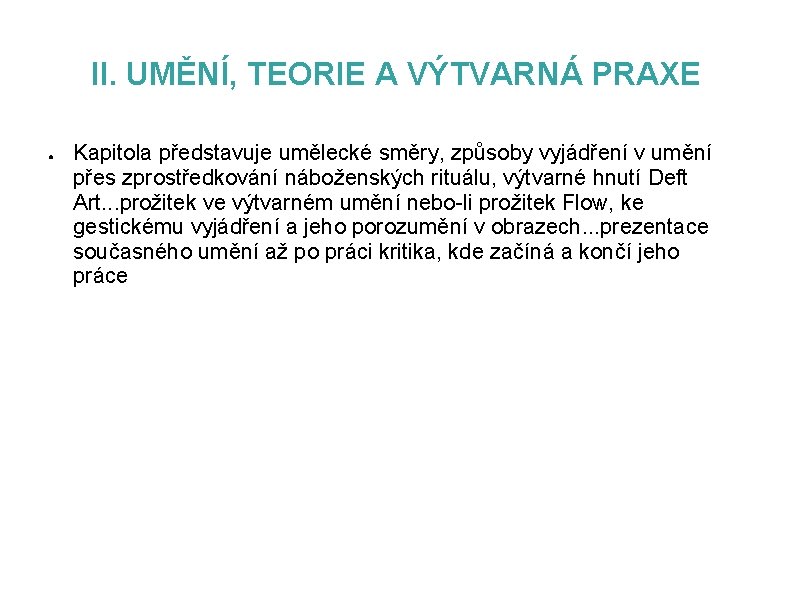 II. UMĚNÍ, TEORIE A VÝTVARNÁ PRAXE

● Kapitola představuje umělecké směry, způsoby vyjádření v umění přes zprostředkování náboženských rituálu, výtvarné hnutí Deft Art...prožitek ve výtvarném umění nebo-li prožitek Flow, ke gestickému vyjádření a jeho porozumění v obrazech...prezentace současného umění až po práci kritika, kde začíná a končí jeho práce